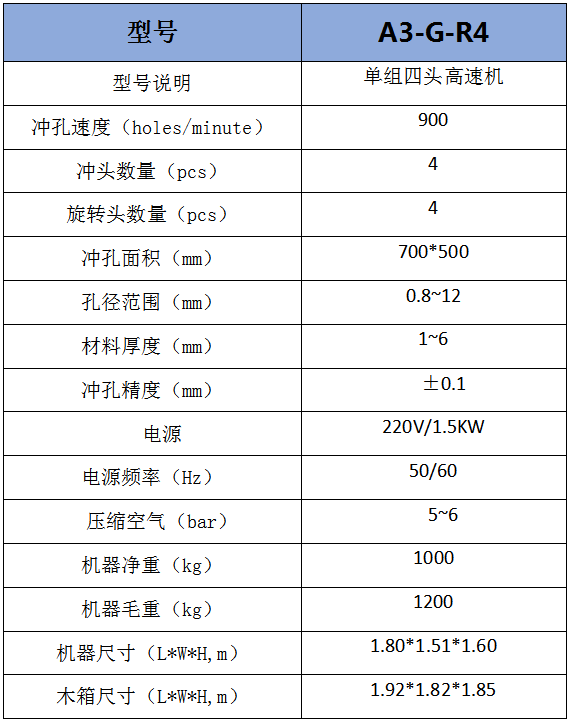 | 型号 | A3-G-R4 |
|---|---|
| 型号说明 | 单组四头高速机 |
| 冲孔速度（holes/minute） | 900 |
| 冲头数量（pcs） | 4 |
| 旋转头数量（pcs） | 4 |
| 冲孔面积（mm） | 700*500 |
| 孔径范围（mm） | 0.8~12 |
| 材料厚度（mm） | 1~6 |
| 冲孔精度（mm） | ±0.1 |
| 电源 | 220V/1.5KW |
| 电源频率（Hz） | 50/60 |
| 压缩空气（bar） | 5~6 |
| 机器净重（kg） | 1000 |
| 机器毛重（kg） | 1200 |
| 机器尺寸（L*W*H,m） | 1.80*1.51*1.60 |
| 木箱尺寸（L*W*H,m） | 1.92*1.82*1.85 |